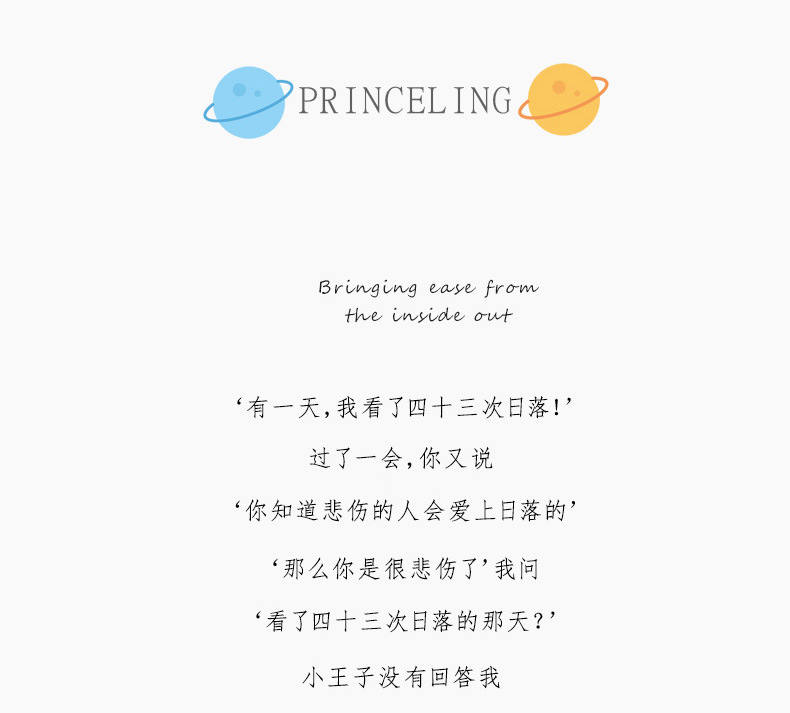 PRINCELING

Bringing ease from
the inside out

‘有一天,我看了四十三次日落!’

过了一会,你又说

‘你知道悲伤的人会爱上日落的’

‘那么你是很悲伤了’我问

‘看了四十三次日落的那天?’

小王子没有回答我